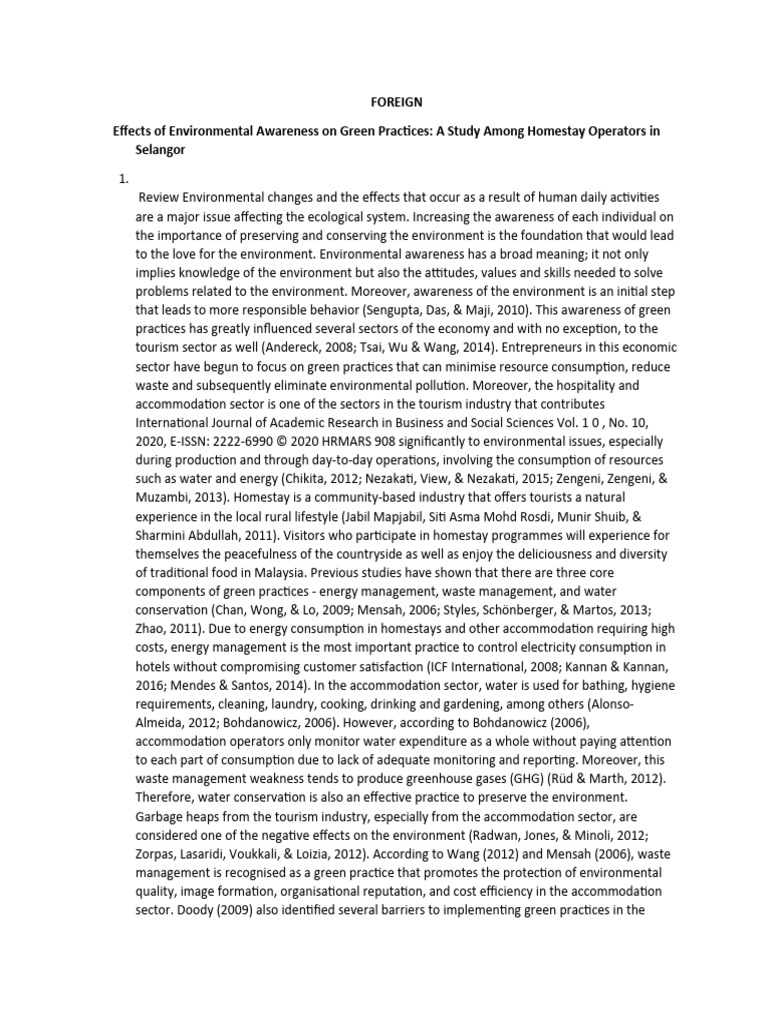 FOREIGN

Effects of Environmental Awareness on Green Practices: A Study Among Homestay Operators in Selangor

1.

Review Environmental changes and the effects that occur as a result of human daily activities are a major issue affecting the ecological system. Increasing the awareness of each individual on the importance of preserving and conserving the environment is the foundation that would lead to the love for the environment. Environmental awareness has a broad meaning; it not only implies knowledge of the environment but also the attitudes, values and skills needed to solve problems related to the environment. Moreover, awareness of the environment is an initial step that leads to more responsible behavior (Sengupta, Das, & Maji, 2010). This awareness of green practices has greatly influenced several sectors of the economy and with no exception, to the tourism sector as well (Andereck, 2008; Tsai, Wu & Wang, 2014). Entrepreneurs in this economic sector have begun to focus on green practices that can minimise resource consumption, reduce waste and subsequently eliminate environmental pollution. Moreover, the hospitality and accommodation sector is one of the sectors in the tourism industry that contributes International Journal of Academic Research in Business and Social Sciences Vol. 1 0 , No. 10, 2020, E-ISSN: 2222-6990 © 2020 HRMARS 908 significantly to environmental issues, especially during production and through day-to-day operations, involving the consumption of resources such as water and energy (Chikita, 2012; Nezakati, View, & Nezakati, 2015; Zengeni, Zengeni, & Muzambi, 2013). Homestay is a community-based industry that offers tourists a natural experience in the local rural lifestyle (Jabil Mapjabil, Siti Asma Mohd Rosdi, Munir Shuib, & Sharmini Abdullah, 2011). Visitors who participate in homestay programmes will experience for themselves the peacefulness of the countryside as well as enjoy the deliciousness and diversity of traditional food in Malaysia. Previous studies have shown that there are three core components of green practices - energy management, waste management, and water conservation (Chan, Wong, & Lo, 2009; Mensah, 2006; Styles, Schönberger, & Martos, 2013; Zhao, 2011). Due to energy consumption in homestays and other accommodation requiring high costs, energy management is the most important practice to control electricity consumption in hotels without compromising customer satisfaction (ICF International, 2008; Kannan & Kannan, 2016; Mendes & Santos, 2014). In the accommodation sector, water is used for bathing, hygiene requirements, cleaning, laundry, cooking, drinking and gardening, among others (Alonso-Almeida, 2012; Bohdanowicz, 2006). However, according to Bohdanowicz (2006), accommodation operators only monitor water expenditure as a whole without paying attention to each part of consumption due to lack of adequate monitoring and reporting. Moreover, this waste management weakness tends to produce greenhouse gases (GHG) (Rüd & Marth, 2012). Therefore, water conservation is also an effective practice to preserve the environment. Garbage heaps from the tourism industry, especially from the accommodation sector, are considered one of the negative effects on the environment (Radwan, Jones, & Minoli, 2012; Zorpas, Lasaridi, Voukkali, & Loizia, 2012). According to Wang (2012) and Mensah (2006), waste management is recognised as a green practice that promotes the protection of environmental quality, image formation, organisational reputation, and cost efficiency in the accommodation sector. Doody (2009) also identified several barriers to implementing green practices in the